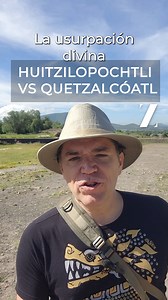 La usurpación divina
HUITZILOPOCHTLI VS QUETZALCÓATL